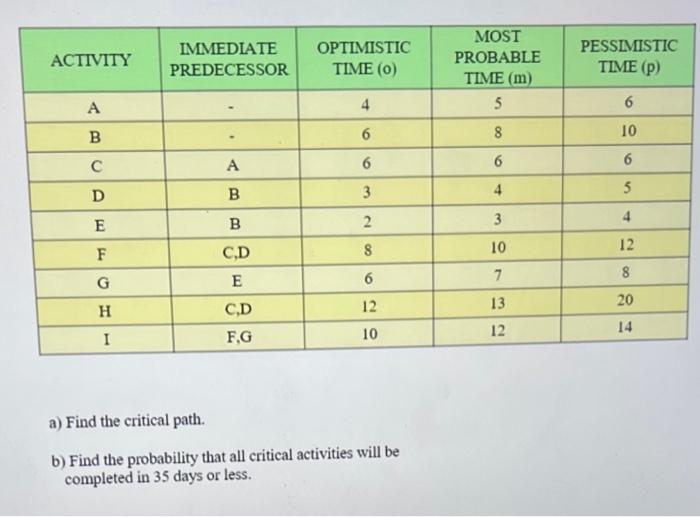 | ACTIVITY | IMMEDIATE PREDECESSOR | OPTIMISTIC TIME (o) | MOST PROBABLE TIME (m) | PESSIMISTIC TIME (p) |
|---|---|---|---|---|
| A | - | 4 | 5 | 6 |
| B | - | 6 | 8 | 10 |
| C | A | 6 | 6 | 6 |
| D | B | 3 | 4 | 5 |
| E | B | 2 | 3 | 4 |
| F | C,D | 8 | 10 | 12 |
| G | E | 6 | 7 | 8 |
| H | C,D | 12 | 13 | 20 |
| I | F,G | 10 | 12 | 14 |

a) Find the critical path.

b) Find the probability that all critical activities will be completed in 35 days or less.